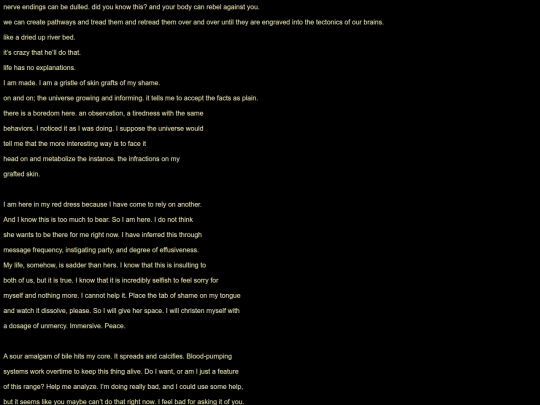 nerve endings can be dulled. did you know this? and your body can rebel against you.
we can create pathways and tread them and retread them over and over until they are engraved into the tectonics of our brains.
like a dried up river bed.
it's crazy that he'll do that.
life has no explanations.
I am made. I am a gristle of skin grafts of my shame.
on and on; the universe growing and informing. it tells me to accept the facts as plain.
there is a boredom here. an observation, a tiredness with the same
behaviors. I noticed it as I was doing. I suppose the universe would
tell me that the more interesting way is to face it
head on and metabolize the instance. the infractions on my
grafted skin.

I am here in my red dress because I have come to rely on another.
And I know this is too much to bear. So I am here. I do not think
she wants to be there for me right now. I have inferred this through
message frequency, instigating party, and degree of effusiveness.
My life, somehow, is sadder than hers. I know that this is insulting to
both of us, but it is true. I know that it is incredibly selfish to feel sorry for
myself and nothing more. I cannot help it. Place the tab of shame on my tongue
and watch it dissolve, please. So I will give her space. I will christen myself with
a dosage of unmercy. Immersive. Peace.

A sour amalgam of bile hits my core. It spreads and calcifies. Blood-pumping
systems work overtime to keep this thing alive. Do I want, or am I just a feature
of this range? Help me analyze. I'm doing really bad, and I could use some help,
but it seems like you maybe can't do that right now. I feel bad for asking it of you.